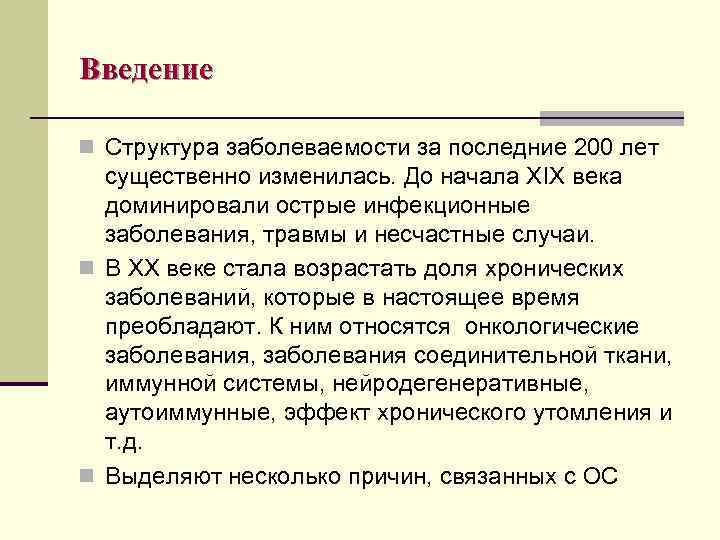 Введение

Структура заболеваемости за последние 200 лет существенно изменилась. До начала XIX века доминировали острые инфекционные заболевания, травмы и несчастные случаи.

В XX веке стала возрастать доля хронических заболеваний, которые в настоящее время преобладают. К ним относятся онкологические заболевания, заболевания соединительной ткани, иммунной системы, нейродегенеративные, аутоиммунные, эффект хронического утомления и т.д.

Выделяют несколько причин, связанных с ОС